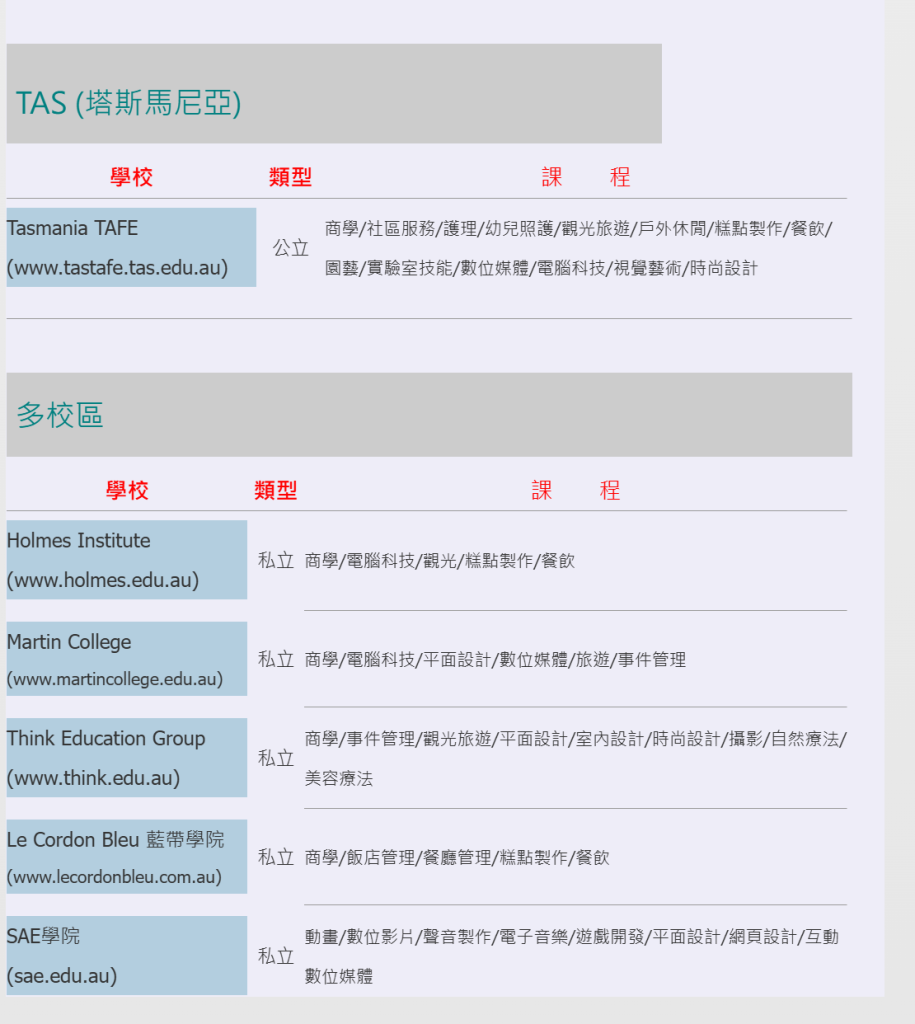 TAS (塔斯馬尼亞)

| 學校 | 類型 | 課　　程 |
|---|---|---|
| Tasmania TAFE (www.tastafe.tas.edu.au) | 公立 | 商學/社區服務/護理/幼兒照護/觀光旅遊/戶外休閒/糕點製作/餐飲/園藝/實驗室技能/數位媒體/電腦科技/視覺藝術/時尚設計 |

多校區

| 學校 | 類型 | 課　　程 |
|---|---|---|
| Holmes Institute (www.holmes.edu.au) | 私立 | 商學/電腦科技/觀光/糕點製作/餐飲 |
| Martin College (www.martincollege.edu.au) | 私立 | 商學/電腦科技/平面設計/數位媒體/旅遊/事件管理 |
| Think Education Group (www.think.edu.au) | 私立 | 商學/事件管理/觀光旅遊/平面設計/室內設計/時尚設計/攝影/自然療法/美容療法 |
| Le Cordon Bleu 藍帶學院 (www.lecordonbleu.com.au) | 私立 | 商學/飯店管理/餐廳管理/糕點製作/餐飲 |
| SAE學院 (sae.edu.au) | 私立 | 動畫/數位影片/聲音製作/電子音樂/遊戲開發/平面設計/網頁設計/互動數位媒體 |